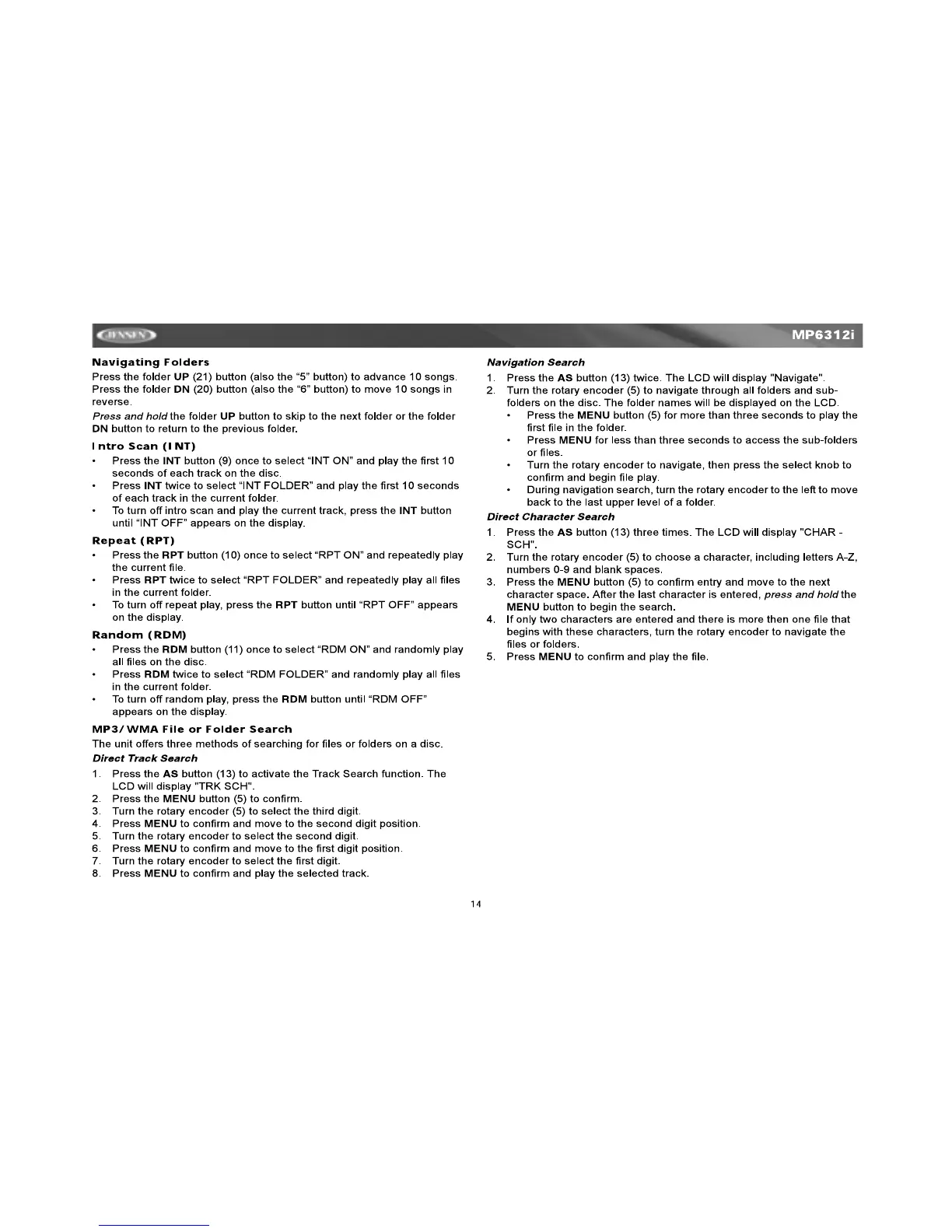 JENSEN

MP6312i

Navigating Folders

Press the folder UP (21) button (also the “5” button) to advance 10 songs. Press the folder DN (20) button (also the “6” button) to move 10 songs in reverse.

Press and hold the folder UP button to skip to the next folder or the folder DN button to return to the previous folder.

Intro Scan (INT)

• Press the INT button (9) once to select “INT ON” and play the first 10 seconds of each track on the disc.
• Press INT twice to select “INT FOLDER” and play the first 10 seconds of each track in the current folder.
• To turn off intro scan and play the current track, press the INT button until “INT OFF” appears on the display.

Repeat (RPT)

• Press the RPT button (10) once to select “RPT ON” and repeatedly play the current file.
• Press RPT twice to select “RPT FOLDER” and repeatedly play all files in the current folder.
• To turn off repeat play, press the RPT button until “RPT OFF” appears on the display.

Random (RDM)

• Press the RDM button (11) once to select “RDM ON” and randomly play all files on the disc.
• Press RDM twice to select “RDM FOLDER” and randomly play all files in the current folder.
• To turn off random play, press the RDM button until “RDM OFF” appears on the display.

MP3/WMA File or Folder Search

The unit offers three methods of searching for files or folders on a disc.

Direct Track Search

1. Press the AS button (13) to activate the Track Search function. The LCD will display "TRK SCH".
2. Press the MENU button (5) to confirm.
3. Turn the rotary encoder (5) to select the third digit.
4. Press MENU to confirm and move to the second digit position.
5. Turn the rotary encoder to select the second digit.
6. Press MENU to confirm and move to the first digit position.
7. Turn the rotary encoder to select the first digit.
8. Press MENU to confirm and play the selected track.

Navigation Search

1. Press the AS button (13) twice. The LCD will display "Navigate".
2. Turn the rotary encoder (5) to navigate through all folders and sub-folders on the disc. The folder names will be displayed on the LCD.
• Press the MENU button (5) for more than three seconds to play the first file in the folder.
• Press MENU for less than three seconds to access the sub-folders or files.
• Turn the rotary encoder to navigate, then press the select knob to confirm and begin file play.
• During navigation search, turn the rotary encoder to the left to move back to the last upper level of a folder.

Direct Character Search

1. Press the AS button (13) three times. The LCD will display "CHAR - SCH".
2. Turn the rotary encoder (5) to choose a character, including letters A-Z, numbers 0-9 and blank spaces.
3. Press the MENU button (5) to confirm entry and move to the next character space. After the last character is entered, press and hold the MENU button to begin the search.
4. If only two characters are entered and there is more then one file that begins with these characters, turn the rotary encoder to navigate the files or folders.
5. Press MENU to confirm and play the file.

14